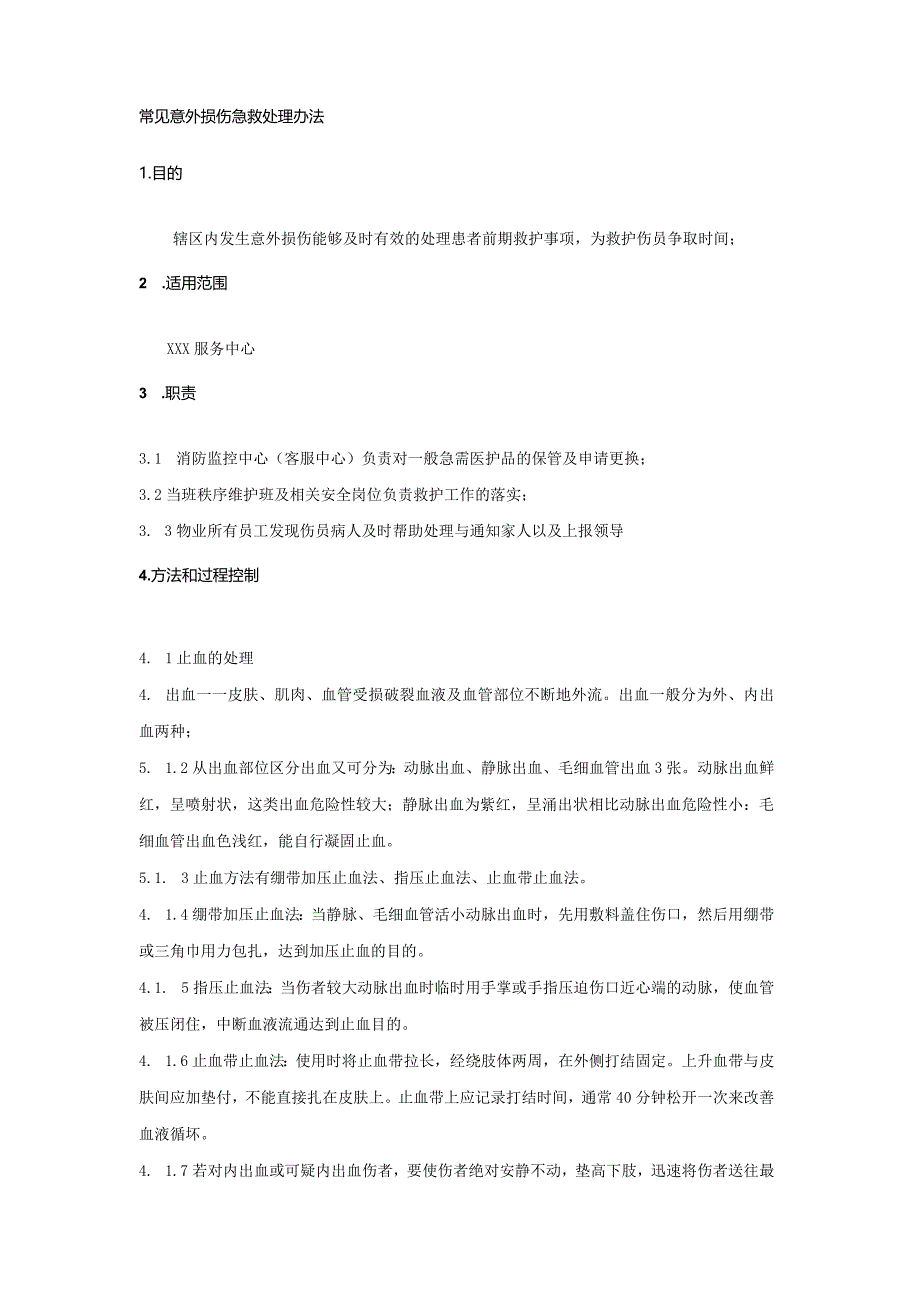 常见意外损伤急救处理办法

1.目的

辖区内发生意外损伤能够及时有效的处理患者前期救护事项，为救护伤员争取时间；

2　.适用范围

XXX服务中心

3　.职责

3.1　消防监控中心（客服中心）负责对一般急需医护品的保管及申请更换；

3.2当班秩序维护班及相关安全岗位负责救护工作的落实；

3.　3物业所有员工发现伤员病人及时帮助处理与通知家人以及上报领导

4.方法和过程控制

4.　1止血的处理

4.　出血一一皮肤、肌肉、血管受损破裂血液及血管部位不断地外流。出血一般分为外、内出血两种；

5.　1.2从出血部位区分出血又可分为：动脉出血、静脉出血、毛细血管出血3张。动脉出血鲜红，呈喷射状，这类出血危险性较大；静脉出血为紫红，呈涌出状相比动脉出血危险性小：毛细血管出血色浅红，能自行凝固止血。

5.1.　3止血方法有绷带加压止血法、指压止血法、止血带止血法。

4.　1.4绷带加压止血法：当静脉、毛细血管活小动脉出血时，先用敷料盖住伤口，然后用绷带或三角巾用力包扎，达到加压止血的目的。

4.1.　5指压止血法：当伤者较大动脉出血时临时用手掌或手指压迫伤口近心端的动脉，使血管被压闭住，中断血液流通达到止血目的。

4.　1.6止血带止血法：使用时将止血带拉长，经绕肢体两周，在外侧打结固定。上升血带与皮肤间应加垫付，不能直接扎在皮肤上。止血带上应记录打结时间，通常40分钟松开一次来改善血液循环。

4.　1.7若对内出血或可疑内出血伤者，要使伤者绝对安静不动，垫高下肢，迅速将伤者送往最